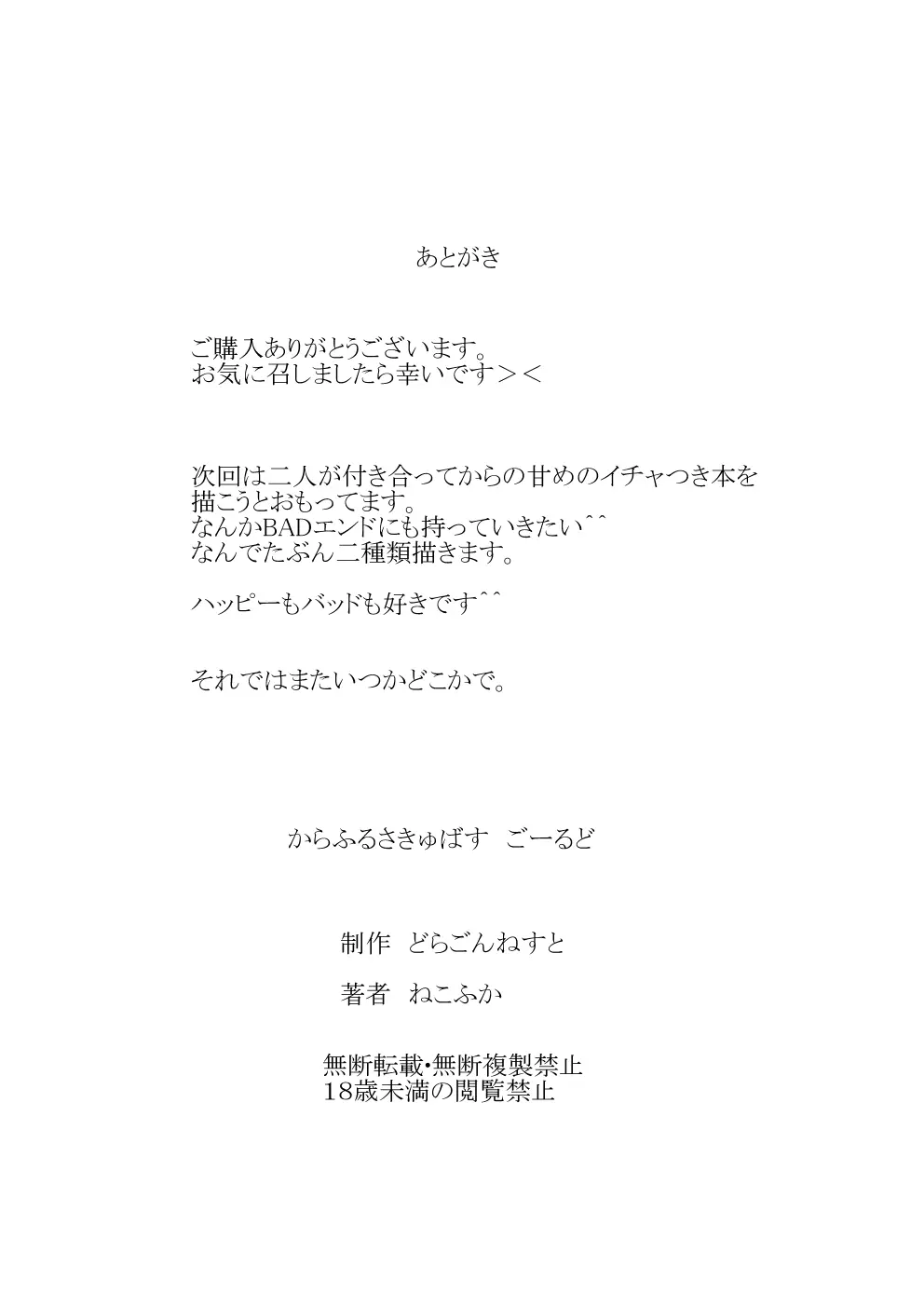 あとがき

ご購入ありがとうございます。
お気に召しましたら幸いです＞＜

次回は二人が付き合ってからの甘めのイチャつき本を描こうとおもってます。
なんかBADエンドにも持っていきたい^^
なんでたぶん二種類描きます。

ハッピーもバッドも好きです^^

それではまたいつかどこかで。

からふるさきゅばす　ごーるど

制作　どらごんねすと

著者　ねこふか

無断転載・無断複製禁止
18歳未満の閲覧禁止